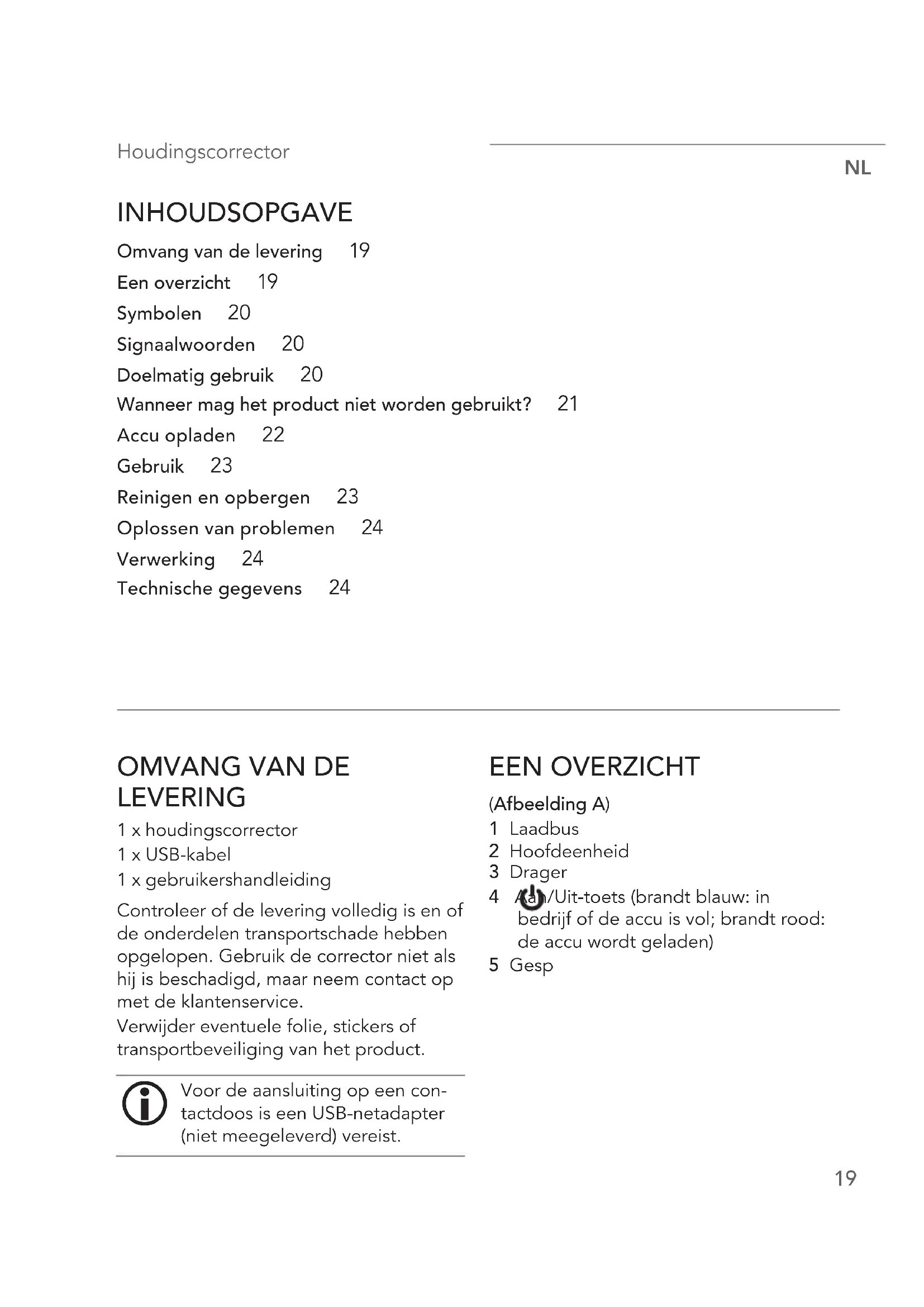 Houdingscorrector

NL

INHOUDSOPGAVE

Omvang van de levering 19
Een overzicht 19
Symbolen 20
Signaalwoorden 20
Doelmatig gebruik 20
Wanneer mag het product niet worden gebruikt? 21
Accu opladen 22
Gebruik 23
Reinigen en opbergen 23
Oplossen van problemen 24
Verwerking 24
Technische gegevens 24

OMVANG VAN DE LEVERING

1 x houdingscorrector
1 x USB-kabel
1 x gebruikershandleiding

Controleer of de levering volledig is en of de onderdelen transportschade hebben opgelopen. Gebruik de corrector niet als hij is beschadigd, maar neem contact op met de klantenservice.
Verwijder eventuele folie, stickers of transportbeveiliging van het product.

Voor de aansluiting op een contactdoos is een USB-netadapter (niet meegeleverd) vereist.

EEN OVERZICHT

(Afbeelding A)
1 Laadbus
2 Hoofdeenheid
3 Drager
4 Aan/Uit-toets (brandt blauw: in bedrijf of de accu is vol; brandt rood: de accu wordt geladen)
5 Gesp

19